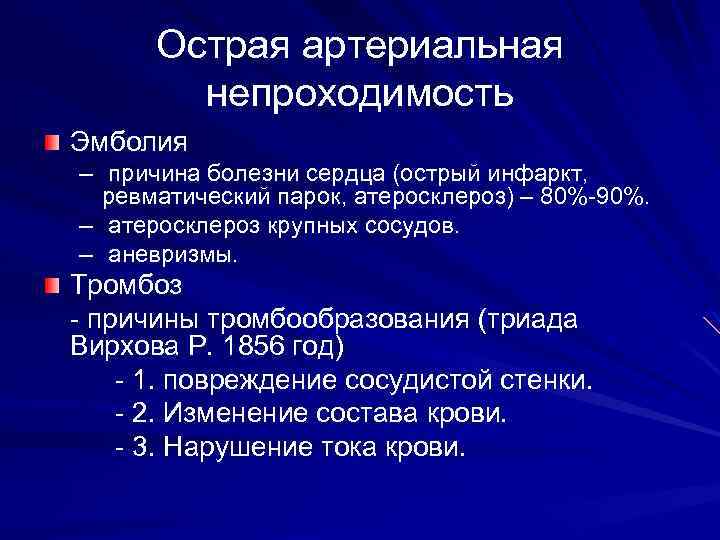 Острая артериальная непроходимость

Эмболия

– причина болезни сердца (острый инфаркт, ревматический парок, атеросклероз) – 80%-90%.

– атеросклероз крупных сосудов.

– аневризмы.

Тромбоз

- причины тромбообразования (триада Вирхова Р. 1856 год)

- 1. повреждение сосудистой стенки.

- 2. Изменение состава крови.

- 3. Нарушение тока крови.